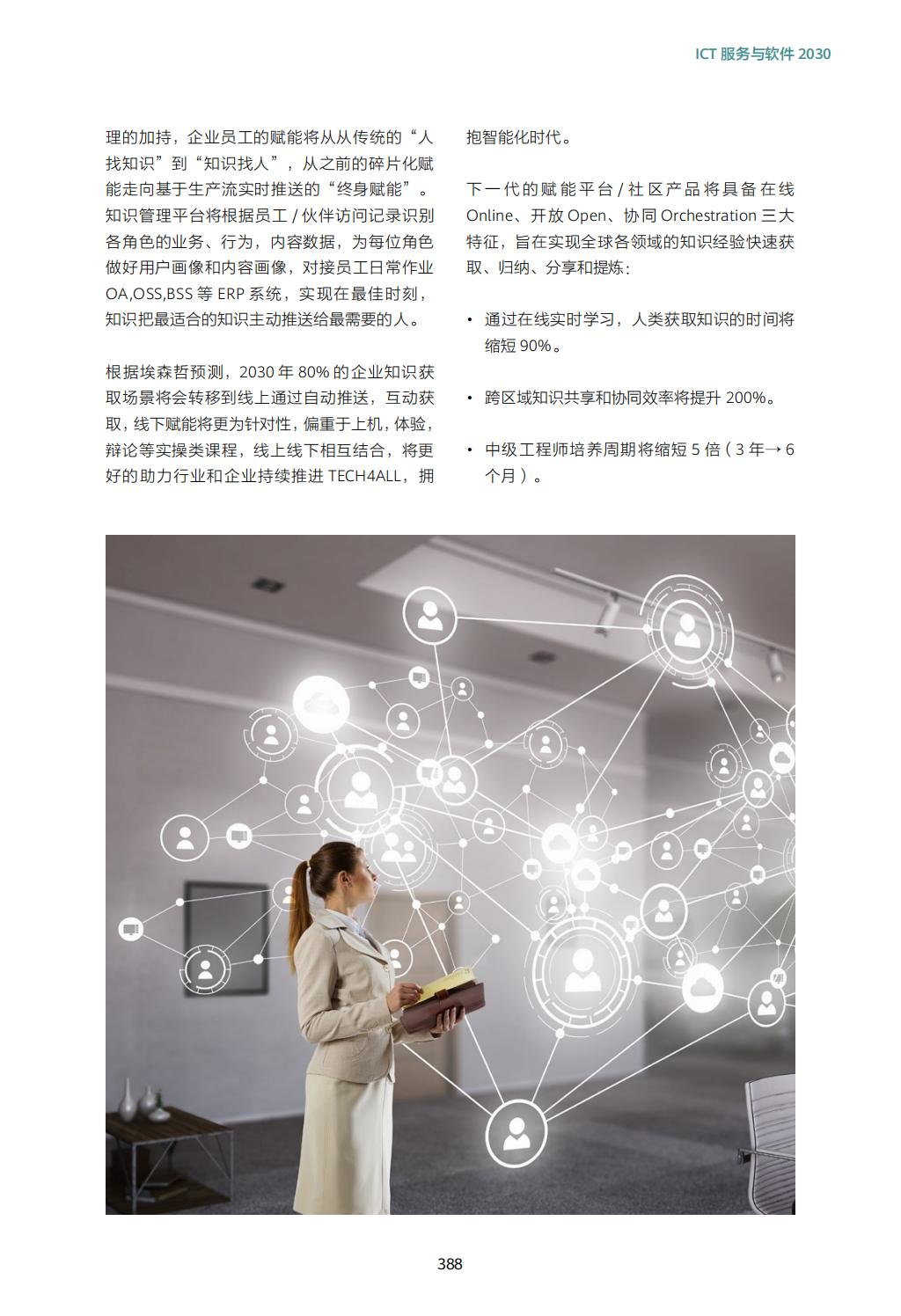 ICT 服务与软件 2030

理的加持，企业员工的赋能将从从传统的“人找知识”到“知识找人”，从之前的碎片化赋能走向基于生产流实时推送的“终身赋能”。知识管理平台将根据员工 / 伙伴访问记录识别各角色的业务、行为，内容数据，为每位角色做好用户画像和内容画像，对接员工日常作业 OA,OSS,BSS 等 ERP 系统，实现在最佳时刻，知识把最适合的知识主动推送给最需要的人。

根据埃森哲预测，2030 年 80% 的企业知识获取场景将会转移到线上通过自动推送，互动获取，线下赋能将更为针对性，偏重于上机，体验，辩论等实操类课程，线上线下相互结合，将更好的助力行业和企业持续推进 TECH4ALL，拥抱智能化时代。

下一代的赋能平台 / 社区产品将具备在线 Online、开放 Open、协同 Orchestration 三大特征，旨在实现全球各领域的知识经验快速获取、归纳、分享和提炼：

• 通过在线实时学习，人类获取知识的时间将缩短 90%。

• 跨区域知识共享和协同效率将提升 200%。

• 中级工程师培养周期将缩短 5 倍（3 年→ 6 个月）。

388